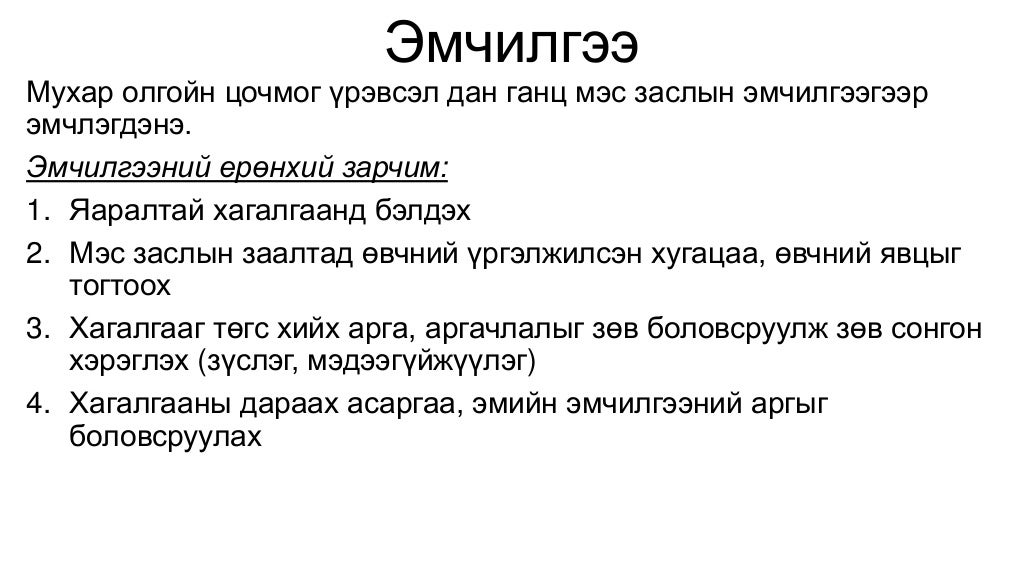 Эмчилгээ

Мухар олгойн цочмог үрэвсэл дан ганц мэс заслын эмчилгээгээр эмчлэгдэнэ.

Эмчилгээний ерөнхий зарчим:

1. Яаралтай хагалгаанд бэлдэх
2. Мэс заслын заалтад өвчний үргэлжилсэн хугацаа, өвчний явцыг тогтоох
3. Хагалгааг төгс хийх арга, аргачлалыг зөв боловсруулж зөв сонгон хэрэглэх (зүслэг, мэдээгүйжүүлэг)
4. Хагалгааны дараах асаргаа, эмийн эмчилгээний аргыг боловсруулах